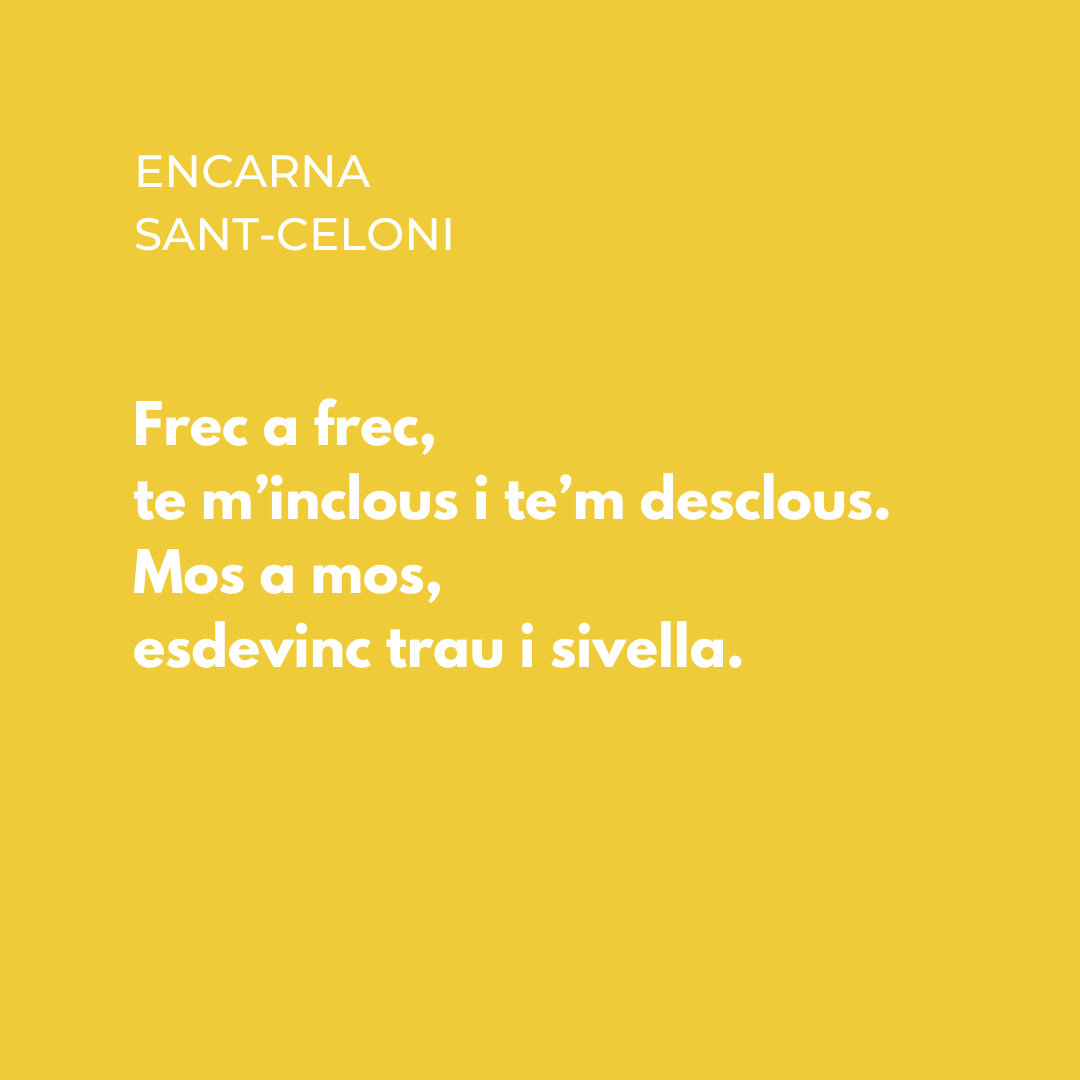 ENCARNA
SANT-CELONI

Frec a frec,
te m'inclous i te'm desclous.
Mos a mos,
esdevinc trau i sivella.